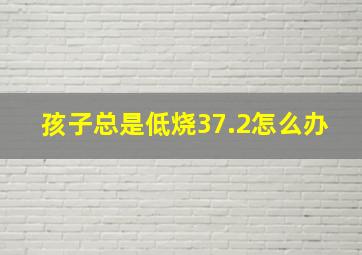 孩子总是低烧37.2怎么办